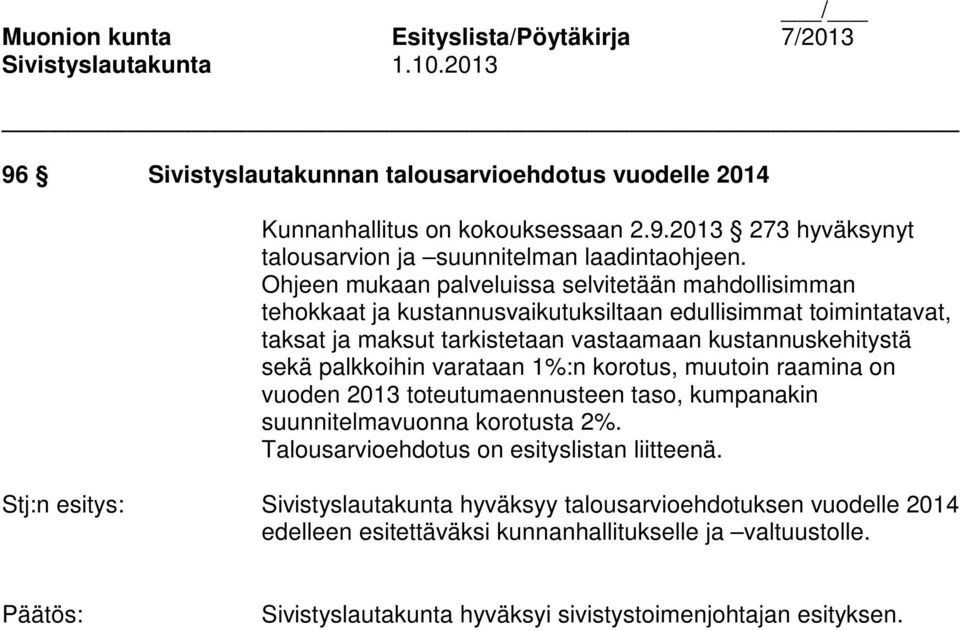 ___/___
Muonion kunta Esityslista/Pöytäkirja 7/2013
Sivistyslautakunta 1.10.2013

96 § Sivistyslautakunnan talousarvioehdotus vuodelle 2014

Kunnanhallitus on kokouksessaan 2.9.2013 § 273 hyväksynyt talousarvion ja –suunnitelman laadintaohjeen. Ohjeen mukaan palveluissa selvitetään mahdollisimman tehokkaat ja kustannusvaikutuksiltaan edullisimmat toimintatavat, taksat ja maksut tarkistetaan vastaamaan kustannuskehitystä sekä palkkoihin varataan 1%:n korotus, muutoin raamina on vuoden 2013 toteutumaennusteen taso, kumpanakin suunnitelmavuonna korotusta 2%.
Talousarvioehdotus on esityslistan liitteenä.

Stj:n esitys: Sivistyslautakunta hyväksyy talousarvioehdotuksen vuodelle 2014 edelleen esitettäväksi kunnanhallitukselle ja –valtuustolle.

Päätös: Sivistyslautakunta hyväksyi sivistystoimenjohtajan esityksen.